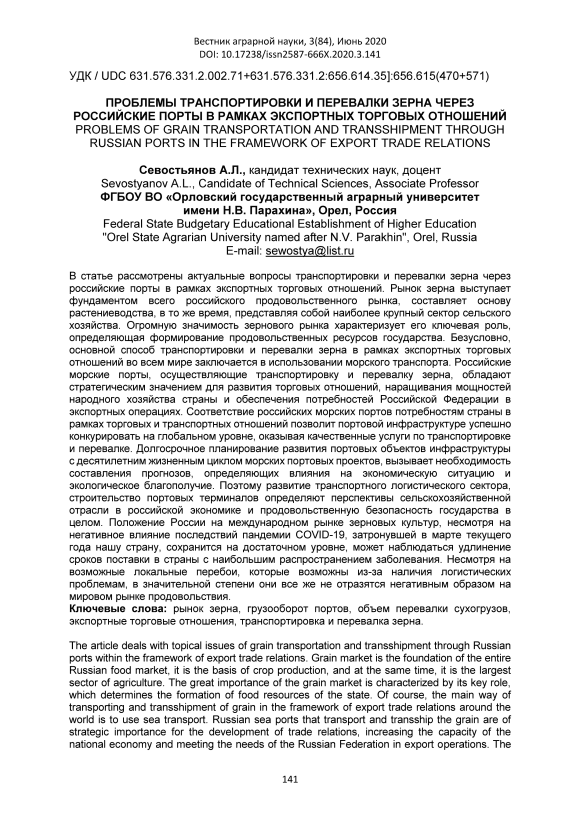 Вестник аграрной науки, 3(84), Июнь 2020
DOI: 10.17238/issn2587-666X.2020.3.141

УДК / UDC 631.576.331.2.002.71+631.576.331.2:656.614.35]:656.615(470+571)

ПРОБЛЕМЫ ТРАНСПОРТИРОВКИ И ПЕРЕВАЛКИ ЗЕРНА ЧЕРЕЗ РОССИЙСКИЕ ПОРТЫ В РАМКАХ ЭКСПОРТНЫХ ТОРГОВЫХ ОТНОШЕНИЙ
PROBLEMS OF GRAIN TRANSPORTATION AND TRANSSHIPMENT THROUGH RUSSIAN PORTS IN THE FRAMEWORK OF EXPORT TRADE RELATIONS

Севостьянов А.Л., кандидат технических наук, доцент
Sevostyanov A.L., Candidate of Technical Sciences, Associate Professor
ФГБОУ ВО «Орловский государственный аграрный университет имени Н.В. Парахина», Орел, Россия
Federal State Budgetary Educational Establishment of Higher Education "Orel State Agrarian University named after N.V. Parakhin", Orel, Russia
E-mail: sewostya@list.ru

В статье рассмотрены актуальные вопросы транспортировки и перевалки зерна через российские порты в рамках экспортных торговых отношений. Рынок зерна выступает фундаментом всего российского продовольственного рынка, составляет основу растениеводства, в то же время, представляя собой наиболее крупный сектор сельского хозяйства. Огромную значимость зернового рынка характеризует его ключевая роль, определяющая формирование продовольственных ресурсов государства. Безусловно, основной способ транспортировки и перевалки зерна в рамках экспортных торговых отношений во всем мире заключается в использовании морского транспорта. Российские морские порты, осуществляющие транспортировку и перевалку зерна, обладают стратегическим значением для развития торговых отношений, наращивания мощностей народного хозяйства страны и обеспечения потребностей Российской Федерации в экспортных операциях. Соответствие российских морских портов потребностям страны в рамках торговых и транспортных отношений позволит портовой инфраструктуре успешно конкурировать на глобальном уровне, оказывая качественные услуги по транспортировке и перевалке. Долгосрочное планирование развития портовых объектов инфраструктуры с десятилетним жизненным циклом морских портовых проектов, вызывает необходимость составления прогнозов, определяющих влияния на экономическую ситуацию и экологическое благополучие. Поэтому развитие транспортного логистического сектора, строительство портовых терминалов определяют перспективы сельскохозяйственной отрасли в российской экономике и продовольственную безопасность государства в целом. Положение России на международном рынке зерновых культур, несмотря на негативное влияние последствий пандемии COVID-19, затронувшей в марте текущего года нашу страну, сохранится на достаточном уровне, может наблюдаться удлинение сроков поставки в страны с наибольшим распространением заболевания. Несмотря на возможные локальные перебои, которые возможны из-за наличия логистических проблемам, в значительной степени они все же не отразятся негативным образом на мировом рынке продовольствия.
Ключевые слова: рынок зерна, грузооборот портов, объем перевалки сухогрузов, экспортные торговые отношения, транспортировка и перевалка зерна.

The article deals with topical issues of grain transportation and transshipment through Russian ports within the framework of export trade relations. Grain market is the foundation of the entire Russian food market, it is the basis of crop production, and at the same time, it is the largest sector of agriculture. The great importance of the grain market is characterized by its key role, which determines the formation of food resources of the state. Of course, the main way of transporting and transshipment of grain in the framework of export trade relations around the world is to use sea transport. Russian sea ports that transport and transship the grain are of strategic importance for the development of trade relations, increasing the capacity of the national economy and meeting the needs of the Russian Federation in export operations. The

141